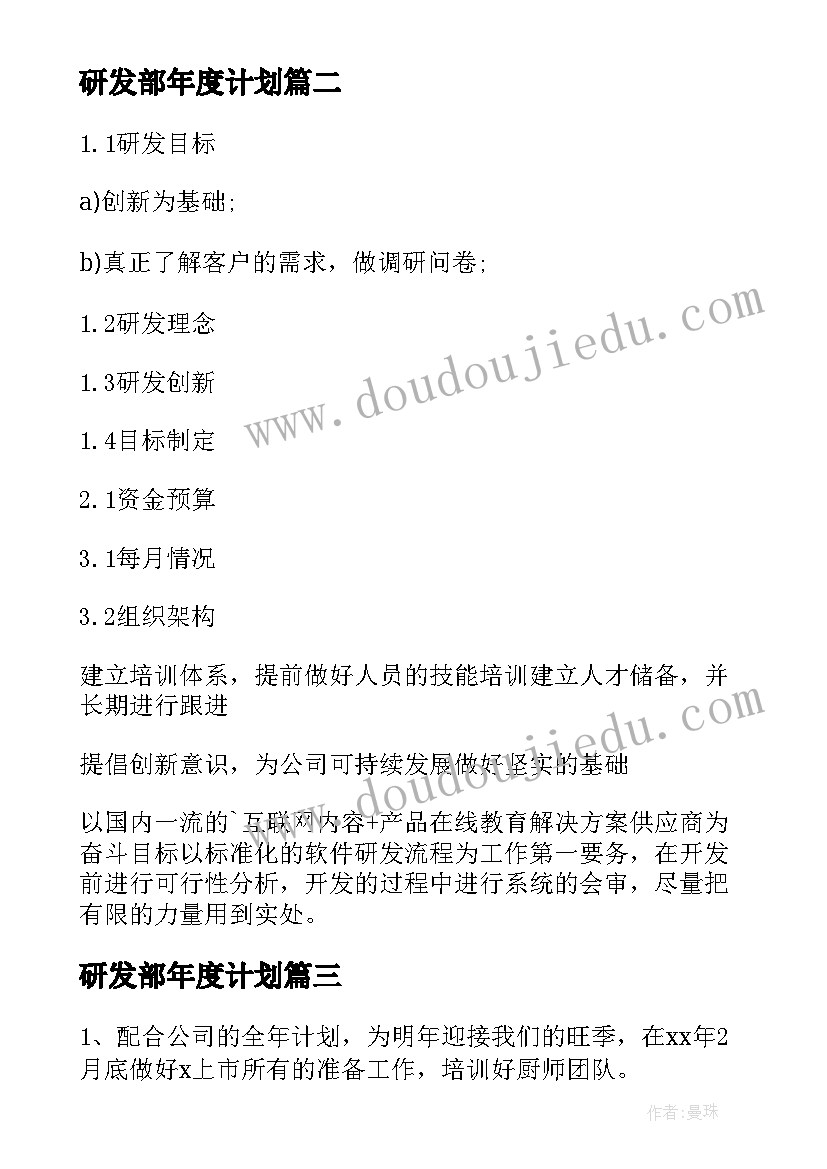 研发部年度计划篇二

1.1研发目标

a)创新为基础;

b)真正了解客户的需求，做调研问卷;

1.2研发理念

1.3研发创新

1.4目标制定

2.1资金预算

3.1每月情况

3.2组织架构

建立培训体系，提前做好人员的技能培训建立人才储备，并长期进行跟进

提倡创新意识，为公司可持续发展做好坚实的基础

以国内一流的`互联网内容+产品在线教育解决方案供应商为奋斗目标以标准化的软件研发流程为工作第一要务，在开发前进行可行性分析，开发的过程中进行系统的会审，尽量把有限的力量用到实处。

研发部年度计划篇三

1、配合公司的全年计划，为明年迎接我们的旺季，在xx年2月底做好x上市所有的准备工作，培训好厨师团队。

www.doudoujiedu.com

www.doudoujiedu.com

作者:曼珠